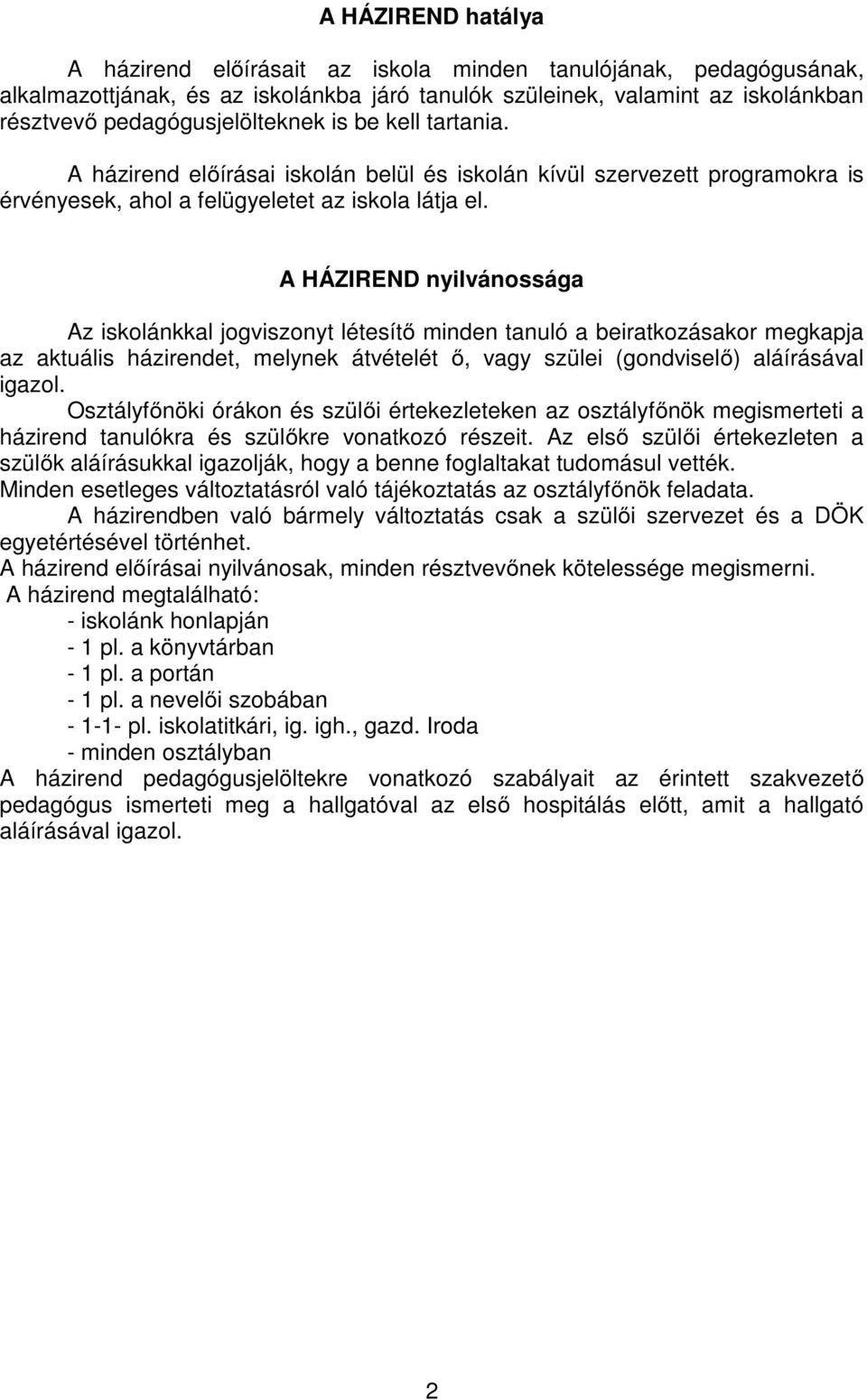 A HÁZIREND hatálya

A házirend előírásait az iskola minden tanulójának, pedagógusának, alkalmazottjának, és az iskolánkba járó tanulók szüleinek, valamint az iskolánkban résztvevő pedagógusjelölteknek is be kell tartania.

A házirend előírásai iskolán belül és iskolán kívül szervezett programokra is érvényesek, ahol a felügyeletet az iskola látja el.

A HÁZIREND nyilvánossága

Az iskolánkkal jogviszonyt létesítő minden tanuló a beiratkozásakor megkapja az aktuális házirendet, melynek átvételét ő, vagy szülei (gondviselő) aláírásával igazol.

Osztályfőnöki órákon és szülői értekezleteken az osztályfőnök megismerteti a házirend tanulókra és szülőkre vonatkozó részeit. Az első szülői értekezleten a szülők aláírásukkal igazolják, hogy a benne foglaltakat tudomásul vették.
Minden esetleges változtatásról való tájékoztatás az osztályfőnök feladata.

A házirendben való bármely változtatás csak a szülői szervezet és a DÖK egyetértésével történhet.
A házirend előírásai nyilvánosak, minden résztvevőnek kötelessége megismerni.
A házirend megtalálható:
- iskolánk honlapján
- 1 pl. a könyvtárban
- 1 pl. a portán
- 1 pl. a nevelői szobában
- 1-1- pl. iskolatitkári, ig. igh., gazd. Iroda
- minden osztályban
A házirend pedagógusjelöltekre vonatkozó szabályait az érintett szakvezető pedagógus ismerteti meg a hallgatóval az első hospitálás előtt, amit a hallgató aláírásával igazol.

2